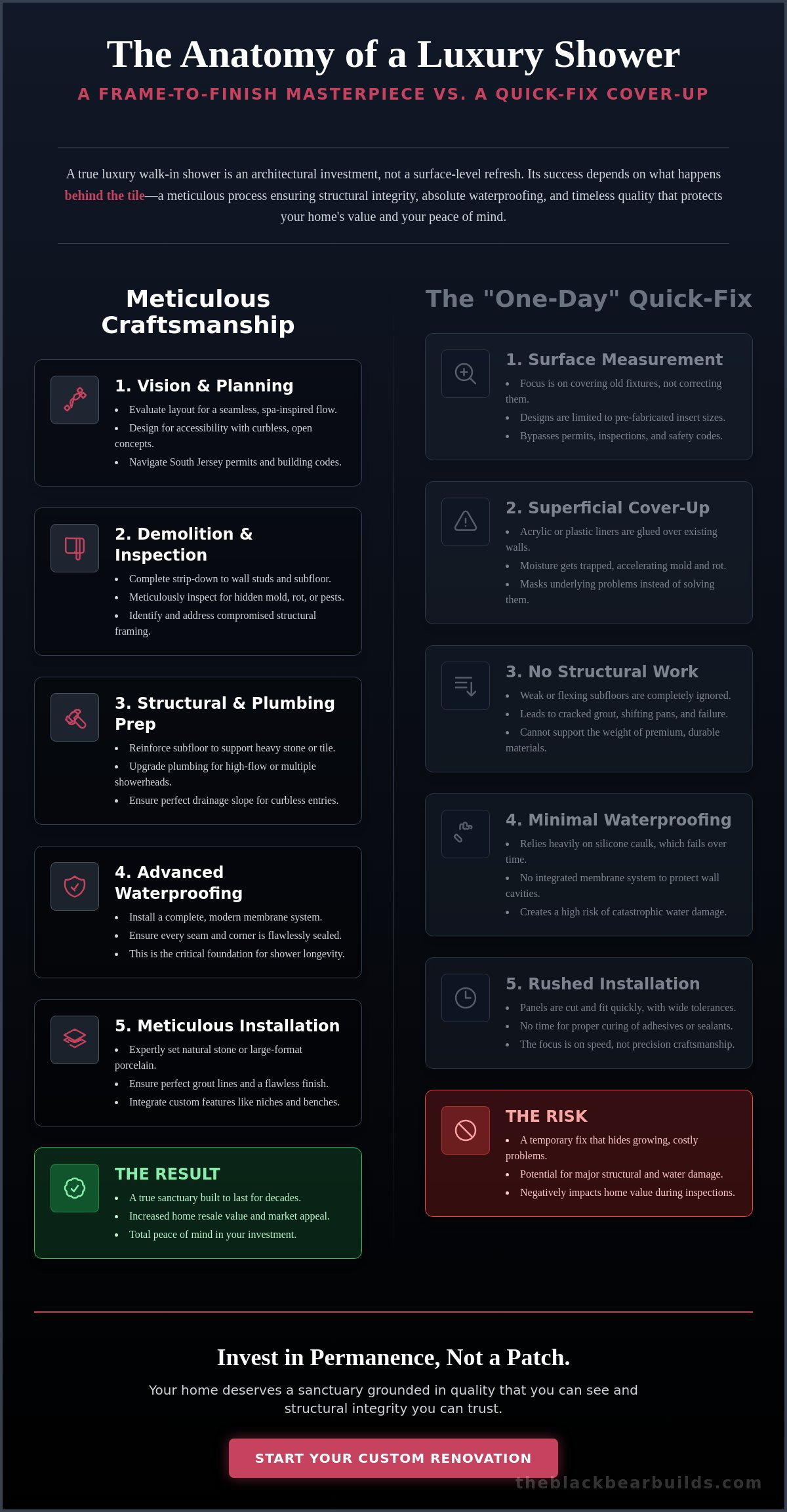 The Anatomy of a Luxury Shower

A FRAME-TO-FINISH MASTERPIECE VS. A QUICK-FIX COVER-UP

A true luxury walk-in shower is an architectural investment, not a surface-level refresh. Its success depends on what happens behind the tile—a meticulous process ensuring structural integrity, absolute waterproofing, and timeless quality that protects your home's value and your peace of mind.

Meticulous Craftsmanship

1. Vision & Planning
• Evaluate layout for a seamless, spa-inspired flow.
• Design for accessibility with curbless, open concepts.
• Navigate South Jersey permits and building codes.

2. Demolition & Inspection
• Complete strip-down to wall studs and subfloor.
• Meticulously inspect for hidden mold, rot, or pests.
• Identify and address compromised structural framing.

3. Structural & Plumbing Prep
• Reinforce subfloor to support heavy stone or tile.
• Upgrade plumbing for high-flow or multiple showerheads.
• Ensure perfect drainage slope for curbless entries.

4. Advanced Waterproofing
• Install a complete, modern membrane system.
• Ensure every seam and corner is flawlessly sealed.
• This is the critical foundation for shower longevity.

5. Meticulous Installation
• Expertly set natural stone or large-format porcelain.
• Ensure perfect grout lines and a flawless finish.
• Integrate custom features like niches and benches.

THE RESULT
• A true sanctuary built to last for decades.
• Increased home resale value and market appeal.
• Total peace of mind in your investment.

The "One-Day" Quick-Fix

1. Surface Measurement
• Focus is on covering old fixtures, not correcting them.
• Designs are limited to pre-fabricated insert sizes.
• Bypasses permits, inspections, and safety codes.

2. Superficial Cover-Up
• Acrylic or plastic liners are glued over existing walls.
• Moisture gets trapped, accelerating mold and rot.
• Masks underlying problems instead of solving them.

3. No Structural Work
• Weak or flexing subfloors are completely ignored.
• Leads to cracked grout, shifting pans, and failure.
• Cannot support the weight of premium, durable materials.

4. Minimal Waterproofing
• Relies heavily on silicone caulk, which fails over time.
• No integrated membrane system to protect wall cavities.
• Creates a high risk of catastrophic water damage.

5. Rushed Installation
• Panels are cut and fit quickly, with wide tolerances.
• No time for proper curing of adhesives or sealants.
• The focus is on speed, not precision craftsmanship.

THE RISK
• A temporary fix that hides growing, costly problems.
• Potential for major structural and water damage.
• Negatively impacts home value during inspections.

Invest in Permanence, Not a Patch.

Your home deserves a sanctuary grounded in quality that you can see and structural integrity you can trust.

START YOUR CUSTOM RENOVATION

theblackbearbuilds.com